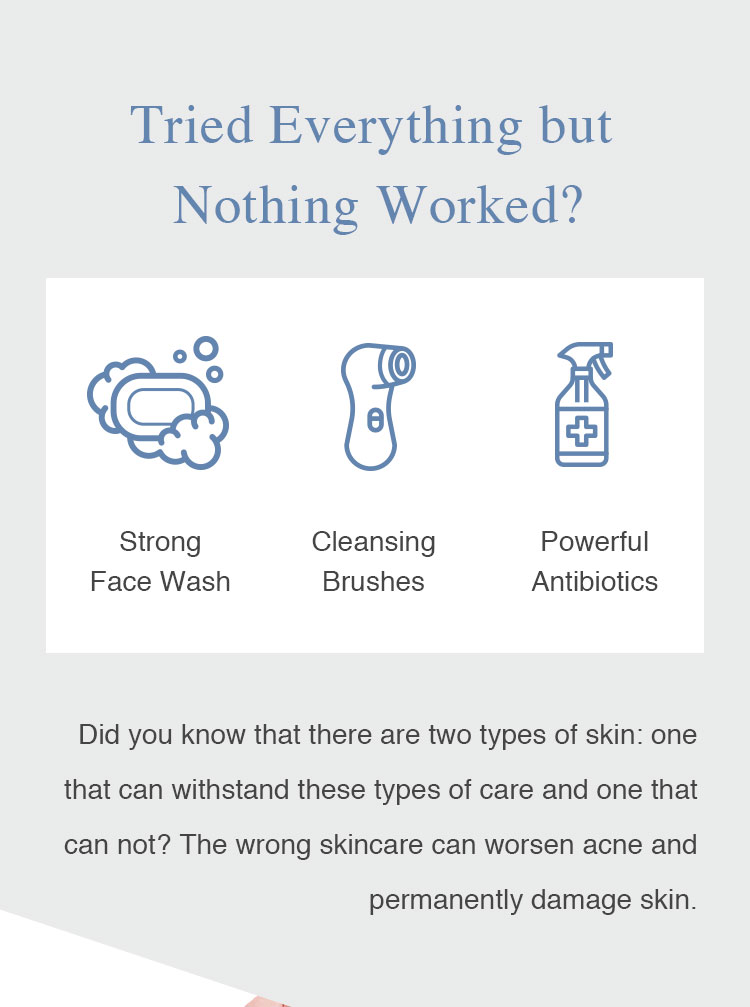 Tried Everything but Nothing Worked?

Strong Face Wash

Cleansing Brushes

Powerful Antibiotics

Did you know that there are two types of skin: one that can withstand these types of care and one that can not? The wrong skincare can worsen acne and permanently damage skin.